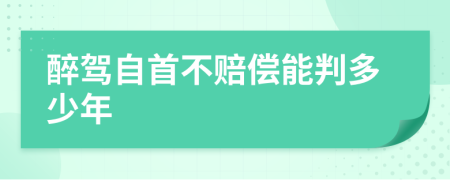 醉驾自首不赔偿能判多少年